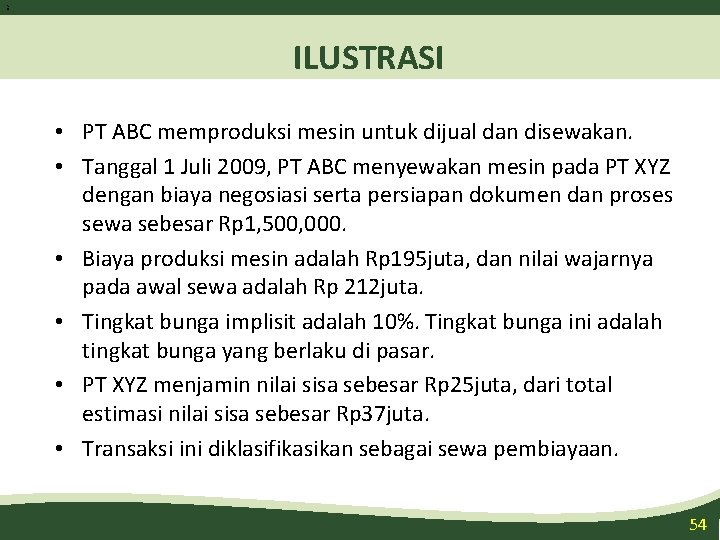 ILUSTRASI

• PT ABC memproduksi mesin untuk dijual dan disewakan.

• Tanggal 1 Juli 2009, PT ABC menyewakan mesin pada PT XYZ dengan biaya negosiasi serta persiapan dokumen dan proses sewa sebesar Rp1,500,000.

• Biaya produksi mesin adalah Rp195juta, dan nilai wajarnya pada awal sewa adalah Rp 212juta.

• Tingkat bunga implisit adalah 10%. Tingkat bunga ini adalah tingkat bunga yang berlaku di pasar.

• PT XYZ menjamin nilai sisa sebesar Rp25juta, dari total estimasi nilai sisa sebesar Rp37juta.

• Transaksi ini diklasifikasikan sebagai sewa pembiayaan.

54